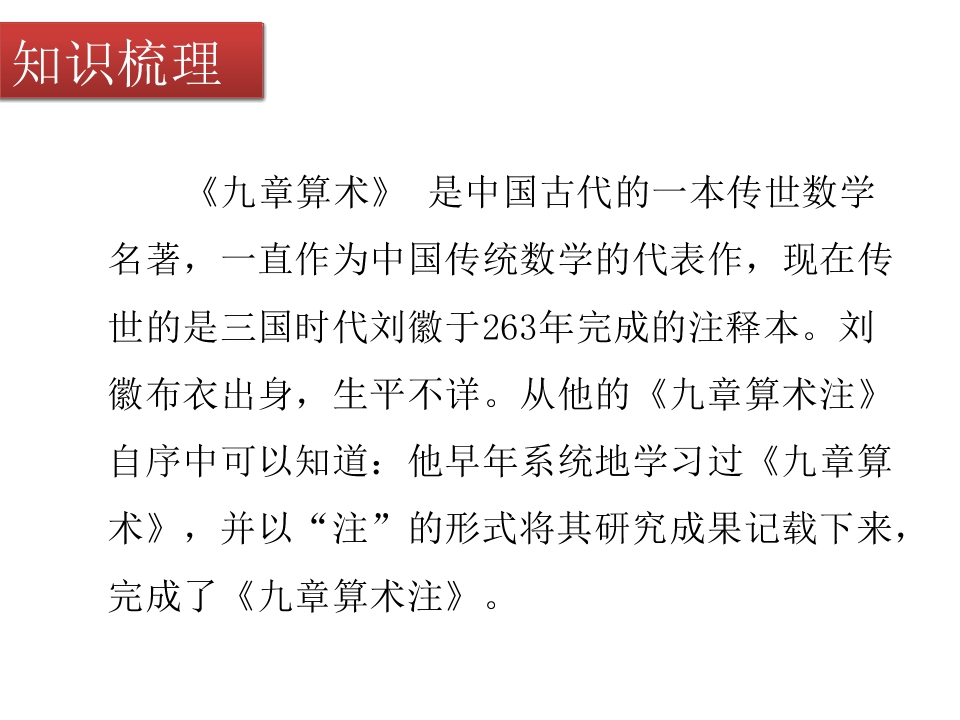 知识梳理

《九章算术》 是中国古代的一本传世数学名著，一直作为中国传统数学的代表作，现在传世的是三国时代刘徽于263年完成的注释本。刘徽布衣出身，生平不详。从他的《九章算术注》自序中可以知道：他早年系统地学习过《九章算术》，并以“注”的形式将其研究成果记载下来，完成了《九章算术注》。